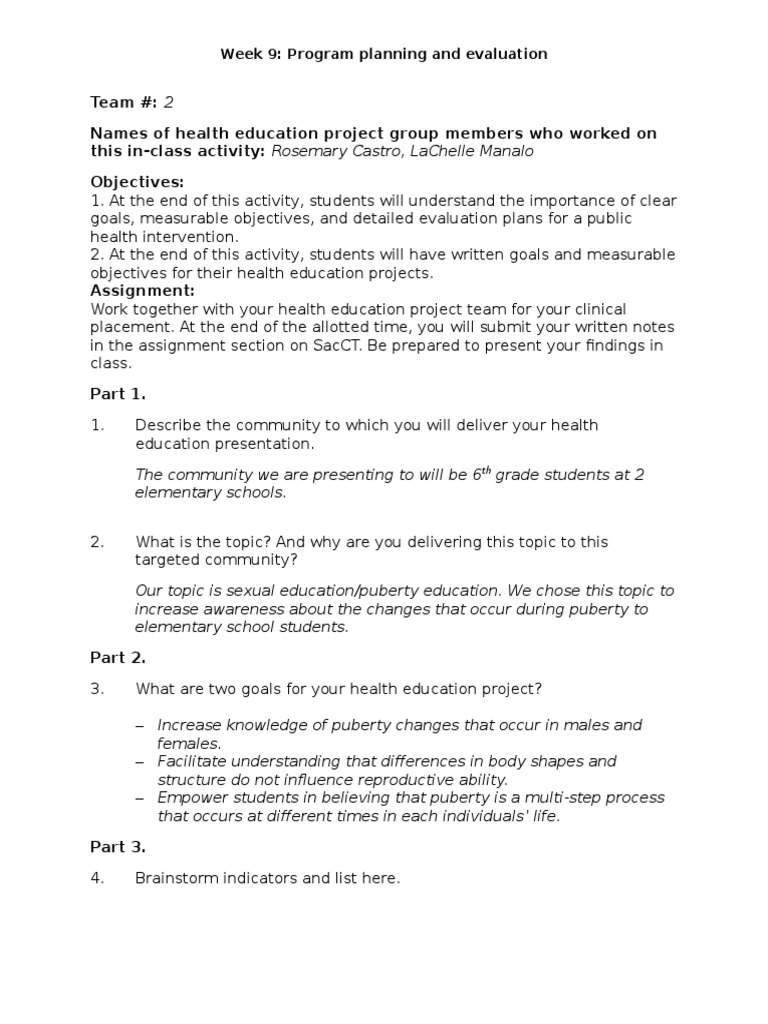 Week 9: Program planning and evaluation

Team #: 2

Names of health education project group members who worked on this in-class activity: Rosemary Castro, LaChelle Manalo

Objectives:
1. At the end of this activity, students will understand the importance of clear goals, measurable objectives, and detailed evaluation plans for a public health intervention.
2. At the end of this activity, students will have written goals and measurable objectives for their health education projects.
Assignment:
Work together with your health education project team for your clinical placement. At the end of the allotted time, you will submit your written notes in the assignment section on SacCT. Be prepared to present your findings in class.

Part 1.

1. Describe the community to which you will deliver your health education presentation.

The community we are presenting to will be $6^{th}$ grade students at 2 elementary schools.

2. What is the topic? And why are you delivering this topic to this targeted community?

Our topic is sexual education/puberty education. We chose this topic to increase awareness about the changes that occur during puberty to elementary school students.

Part 2.

3. What are two goals for your health education project?

– Increase knowledge of puberty changes that occur in males and females.
– Facilitate understanding that differences in body shapes and structure do not influence reproductive ability.
– Empower students in believing that puberty is a multi-step process that occurs at different times in each individuals' life.

Part 3.

4. Brainstorm indicators and list here.